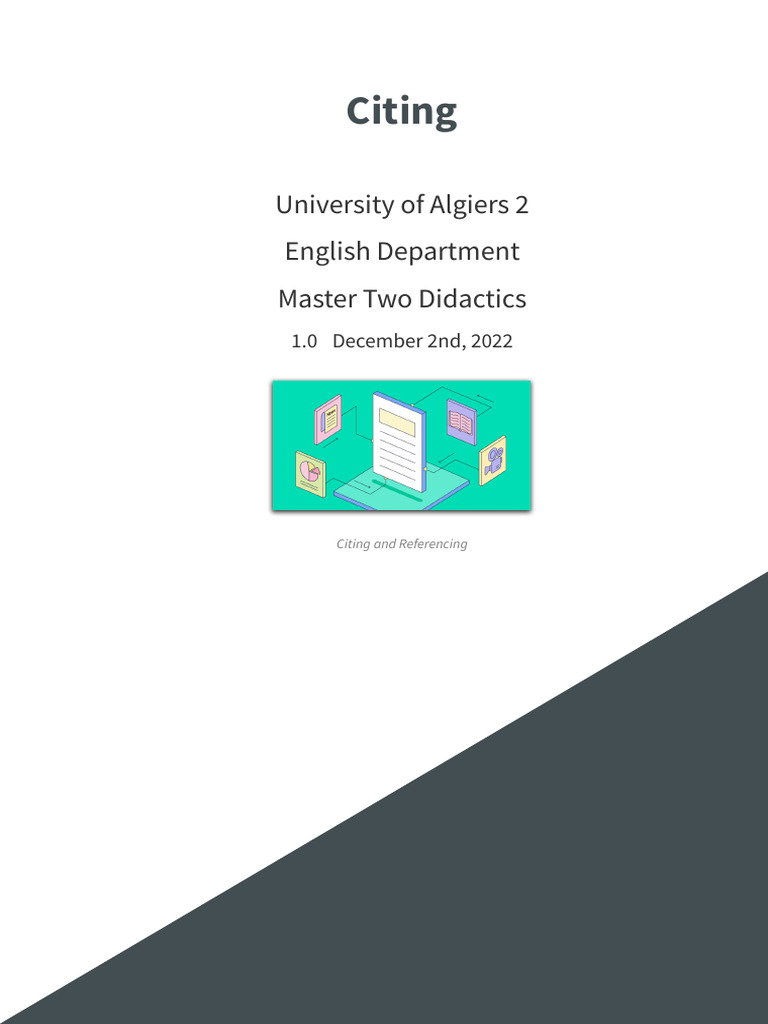 Citing

University of Algiers 2

English Department

Master Two Didactics

1.0 December 2nd, 2022

Citing and Referencing